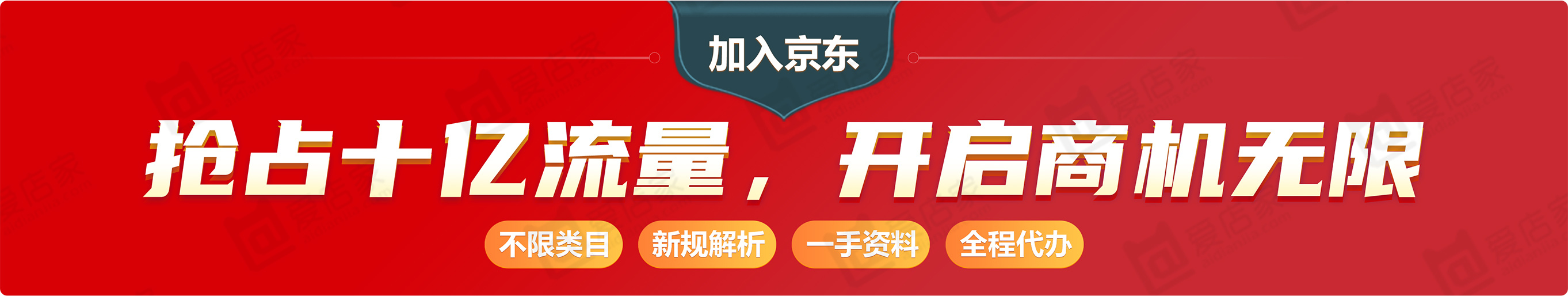 加入京东

抢占十亿流量，开启商机无限

不限类目 新规解析 一手资料 全程代办